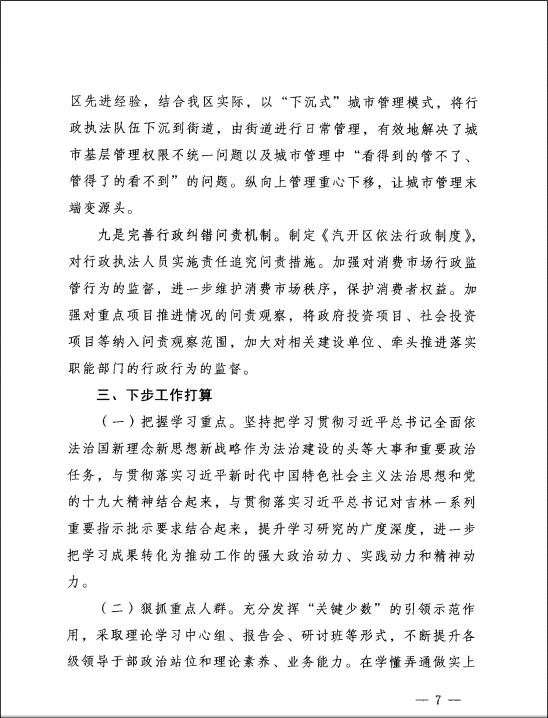 区先进经验，结合我区实际，以“下沉式”城市管理模式，将行政执法队伍下沉到街道，由街道进行日常管理，有效地解决了城市基层管理权限不统一问题以及城市管理中“看得到的管不了、管得了的看不到”的问题。纵向上管理重心下移，让城市管理末端变源头。

九是完善行政纠错问责机制。制定《汽开区依法行政制度》，对行政执法人员实施责任追究问责措施。加强对消费市场行政监管行为的监督，进一步维护消费市场秩序，保护消费者权益。加强对重点项目推进情况的问责观察，将政府投资项目、社会投资项目等纳入问责观察范围，加大对相关建设单位、牵头推进落实职能部门的行政行为的监督。

三、下步工作打算

（一）把握学习重点。坚持把学习贯彻习近平总书记全面依法治国新理念新思想新战略作为法治建设的头等大事和重要政治任务，与贯彻落实习近平新时代中国特色社会主义法治思想和党的十九大精神结合起来，与贯彻落实习近平总书记对吉林一系列重要指示批示要求结合起来，提升学习研究的广度深度，进一步把学习成果转化为推动工作的强大政治动力、实践动力和精神动力。

（二）狠抓重点人群。充分发挥“关键少数”的引领示范作用，采取理论学习中心组、报告会、研讨班等形式，不断提升各级领导干部政治站位和理论素养、业务能力。在学懂弄通做实上

— 7 —